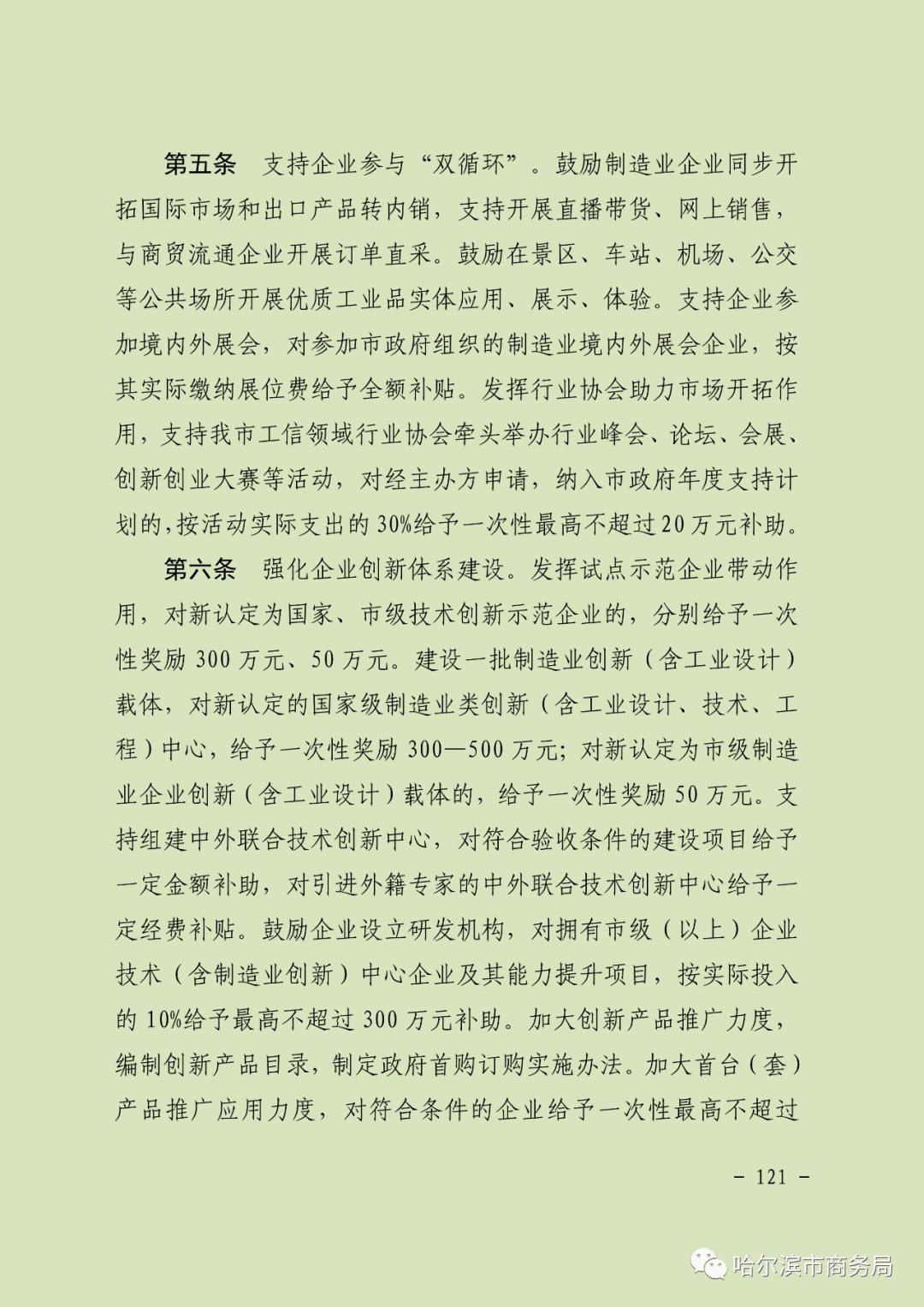 第五条　支持企业参与“双循环”。鼓励制造业企业同步开拓国际市场和出口产品转内销，支持开展直播带货、网上销售，与商贸流通企业开展订单直采。鼓励在景区、车站、机场、公交等公共场所开展优质工业品实体应用、展示、体验。支持企业参加境内外展会，对参加市政府组织的制造业境内外展会企业，按其实际缴纳展位费给予全额补贴。发挥行业协会助力市场开拓作用，支持我市工信领域行业协会牵头举办行业峰会、论坛、会展、创新创业大赛等活动，对经主办方申请，纳入市政府年度支持计划的，按活动实际支出的30%给予一次性最高不超过20万元补助。

第六条　强化企业创新体系建设。发挥试点示范企业带动作用，对新认定为国家、市级技术创新示范企业的，分别给予一次性奖励300万元、50万元。建设一批制造业创新（含工业设计）载体，对新认定的国家级制造业类创新（含工业设计、技术、工程）中心，给予一次性奖励300—500万元；对新认定为市级制造业企业创新（含工业设计）载体的，给予一次性奖励50万元。支持组建中外联合技术创新中心，对符合验收条件的建设项目给予一定金额补助，对引进外籍专家的中外联合技术创新中心给予一定经费补贴。鼓励企业设立研发机构，对拥有市级（以上）企业技术（含制造业创新）中心企业及其能力提升项目，按实际投入的10%给予最高不超过300万元补助。加大创新产品推广力度，编制创新产品目录，制定政府首购订购实施办法。加大首台（套）产品推广应用力度，对符合条件的企业给予一次性最高不超过

－ 121 －

哈尔滨市商务局